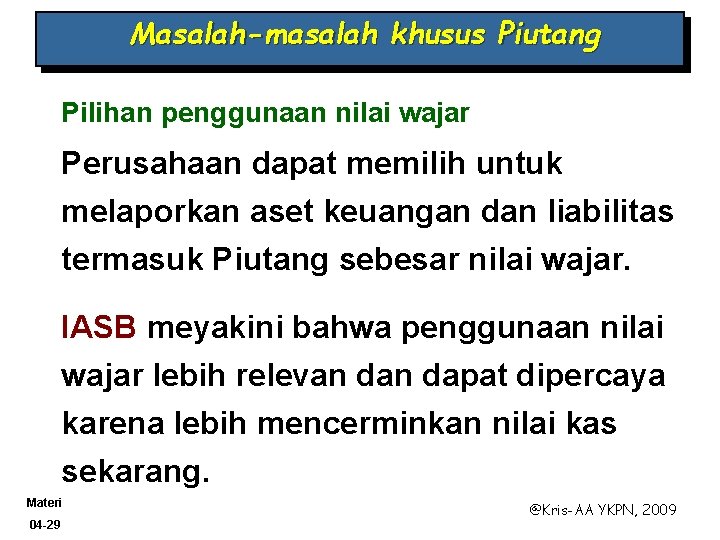 Masalah-masalah khusus Piutang

Pilihan penggunaan nilai wajar

Perusahaan dapat memilih untuk melaporkan aset keuangan dan liabilitas termasuk Piutang sebesar nilai wajar.

IASB meyakini bahwa penggunaan nilai wajar lebih relevan dan dapat dipercaya karena lebih mencerminkan nilai kas sekarang.

Materi

04-29

@Kris-AA YKPN, 2009